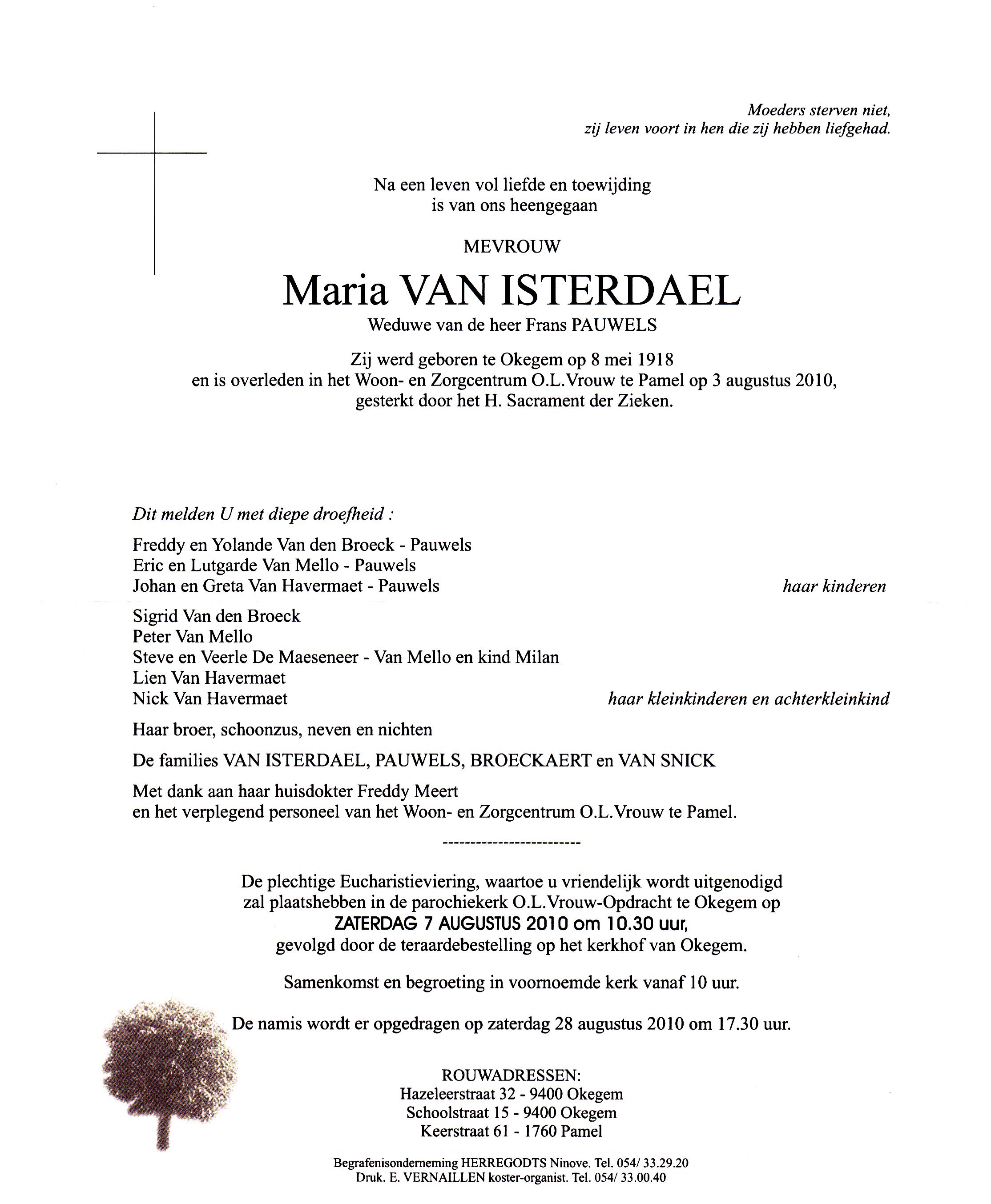 Moeders sterven niet,
zij leven voort in hen die zij hebben liefgehad.

Na een leven vol liefde en toewijding
is van ons heengegaan

MEVROUW

Maria VAN ISTERDAEL

Weduwe van de heer Frans PAUWELS

Zij werd geboren te Okegem op 8 mei 1918
en is overleden in het Woon- en Zorgcentrum O.L.Vrouw te Pamel op 3 augustus 2010,
gesterkt door het H. Sacrament der Zieken.

Dit melden U met diepe droefheid :

Freddy en Yolande Van den Broeck - Pauwels
Eric en Lutgarde Van Mello - Pauwels
Johan en Greta Van Havermaet - Pauwels
haar kinderen

Sigrid Van den Broeck
Peter Van Mello
Steve en Veerle De Maeseneer - Van Mello en kind Milan
Lien Van Havermaet
Nick Van Havermaet
haar kleinkinderen en achterkleinkind

Haar broer, schoonzus, neven en nichten

De families VAN ISTERDAEL, PAUWELS, BROECKAERT en VAN SNICK

Met dank aan haar huisdokter Freddy Meert
en het verplegend personeel van het Woon- en Zorgcentrum O.L.Vrouw te Pamel.

-------------------------

De plechtige Eucharistieviering, waartoe u vriendelijk wordt uitgenodigd
zal plaatshebben in de parochiekerk O.L.Vrouw-Opdracht te Okegem op
ZATERDAG 7 AUGUSTUS 2010 om 10.30 uur,
gevolgd door de teraardebestelling op het kerkhof van Okegem.

Samenkomst en begroeting in voornoemde kerk vanaf 10 uur.

De namis wordt er opgedragen op zaterdag 28 augustus 2010 om 17.30 uur.

ROUWADRESSEN:
Hazeleerstraat 32 - 9400 Okegem
Schoolstraat 15 - 9400 Okegem
Keerstraat 61 - 1760 Pamel

Begrafenisonderneming HERREGODTS Ninove. Tel. 054/ 33.29.20
Druk. E. VERNAILLEN koster-organist. Tel. 054/ 33.00.40